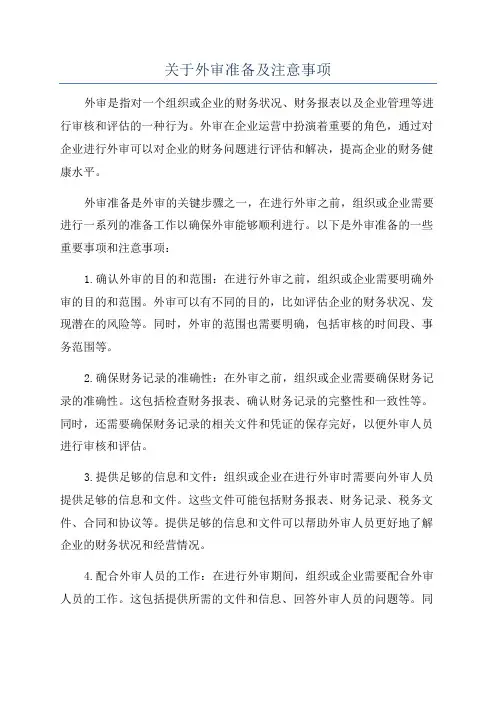 关于外审准备及注意事项

外审是指对一个组织或企业的财务状况、财务报表以及企业管理等进行审核和评估的一种行为。外审在企业运营中扮演着重要的角色，通过对企业进行外审可以对企业的财务问题进行评估和解决，提高企业的财务健康水平。

外审准备是外审的关键步骤之一，在进行外审之前，组织或企业需要进行一系列的准备工作以确保外审能够顺利进行。以下是外审准备的一些重要事项和注意事项：

1.确认外审的目的和范围：在进行外审之前，组织或企业需要明确外审的目的和范围。外审可以有不同的目的，比如评估企业的财务状况、发现潜在的风险等。同时，外审的范围也需要明确，包括审核的时间段、事务范围等。

2.确保财务记录的准确性：在外审之前，组织或企业需要确保财务记录的准确性。这包括检查财务报表、确认财务记录的完整性和一致性等。同时，还需要确保财务记录的相关文件和凭证的保存完好，以便外审人员进行审核和评估。

3.提供足够的信息和文件：组织或企业在进行外审时需要向外审人员提供足够的信息和文件。这些文件可能包括财务报表、财务记录、税务文件、合同和协议等。提供足够的信息和文件可以帮助外审人员更好地了解企业的财务状况和经营情况。

4.配合外审人员的工作：在进行外审期间，组织或企业需要配合外审人员的工作。这包括提供所需的文件和信息、回答外审人员的问题等。同